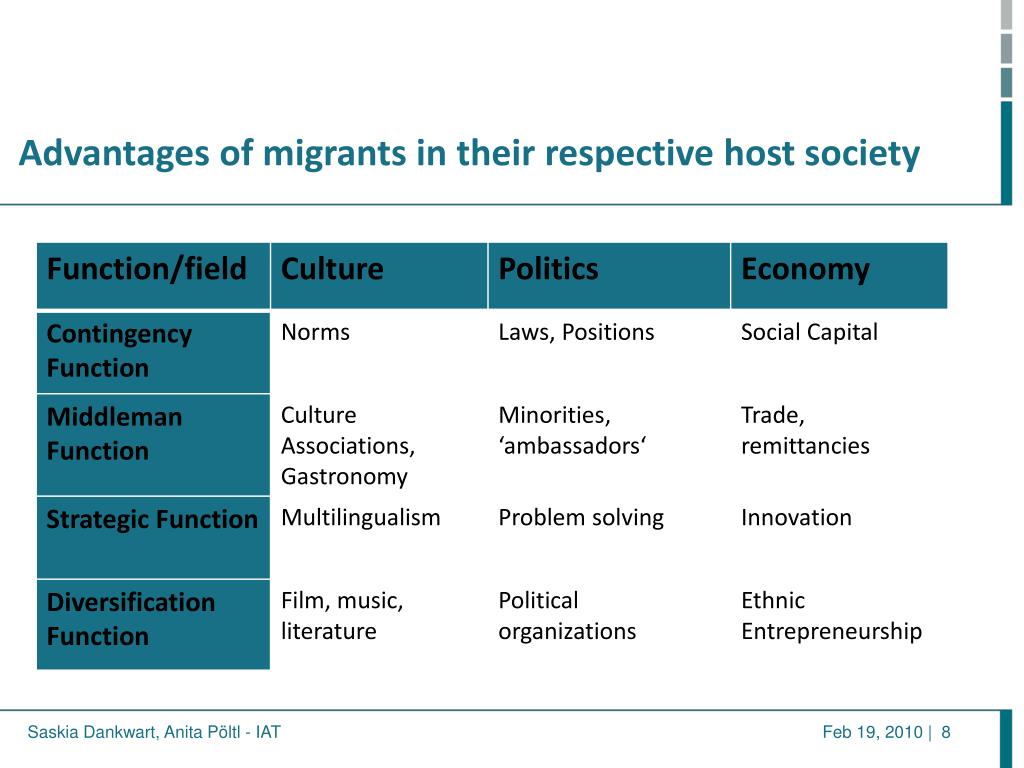 Advantages of migrants in their respective host society

| Function/field | Culture | Politics | Economy |
|---|---|---|---|
| Contingency Function | Norms | Laws, Positions | Social Capital |
| Middleman Function | Culture Associations, Gastronomy | Minorities, ‘ambassadors‘ | Trade, remittancies |
| Strategic Function | Multilingualism | Problem solving | Innovation |
| Diversification Function | Film, music, literature | Political organizations | Ethnic Entrepreneurship |

Saskia Dankwart, Anita Pöltl - IAT

Feb 19, 2010 | 8